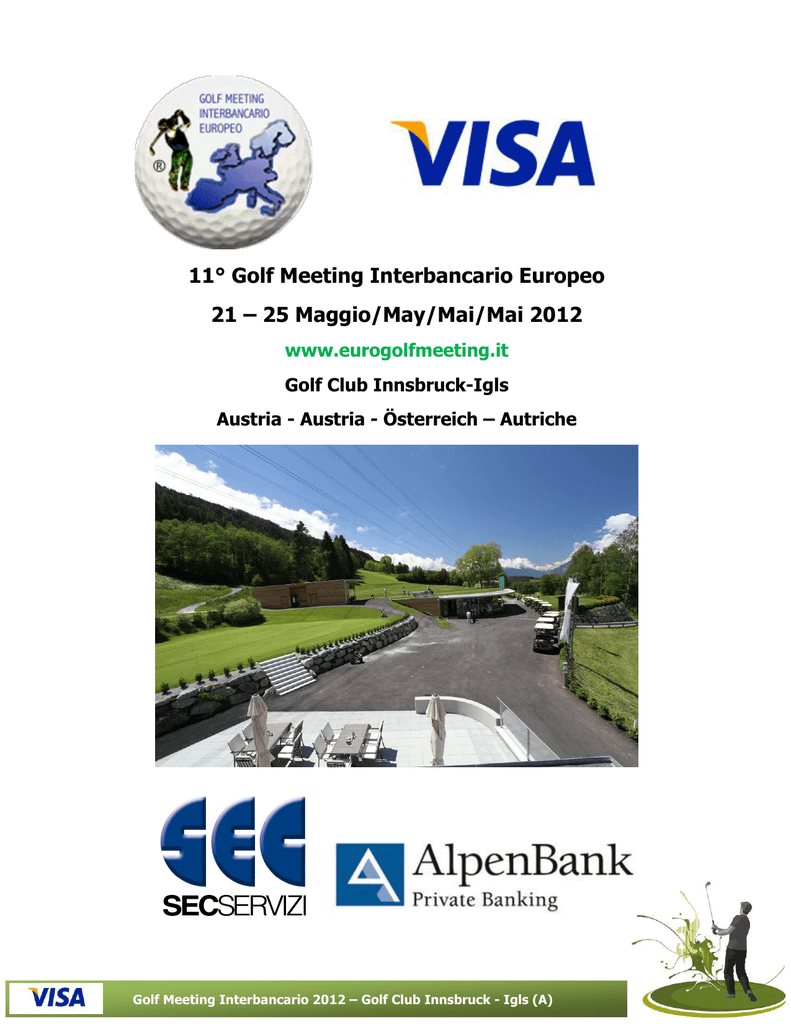 GOLF MEETING INTERBANCARIO EUROPEO ®

VISA

11° Golf Meeting Interbancario Europeo

21 – 25 Maggio/May/Mai/Mai 2012

www.eurogolfmeeting.it

Golf Club Innsbruck-Igls

Austria - Austria - Österreich – Autriche

SEC SECSERVIZI

AlpenBank Private Banking

VISA Golf Meeting Interbancario 2012 – Golf Club Innsbruck - Igls (A)